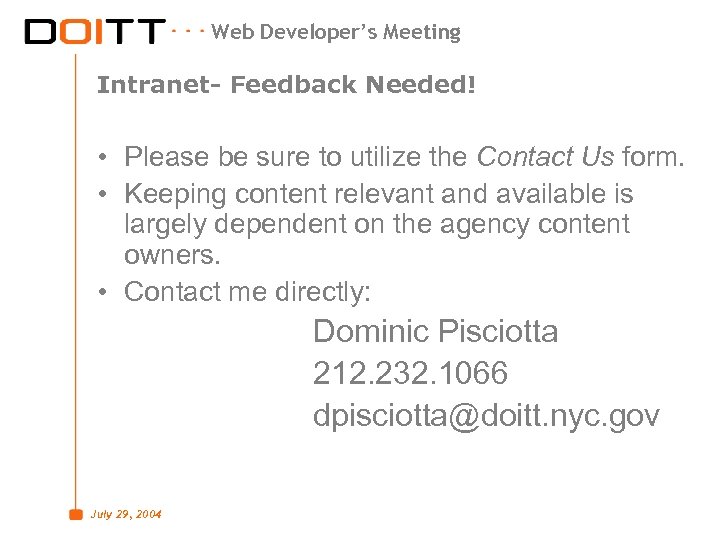 DOITT . . . Web Developer's Meeting

Intranet- Feedback Needed!

• Please be sure to utilize the Contact Us form.
• Keeping content relevant and available is largely dependent on the agency content owners.
• Contact me directly:

Dominic Pisciotta
212.232.1066
dpisciotta@doitt.nyc.gov

July 29, 2004